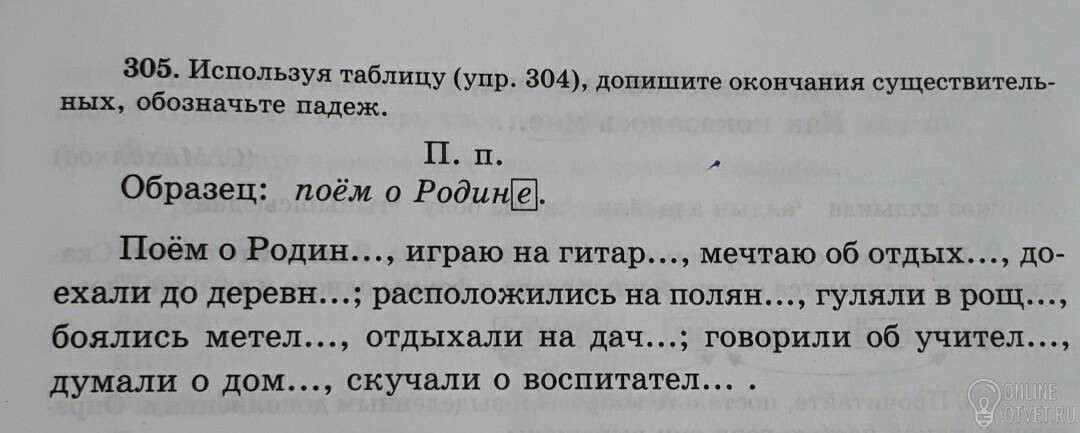 305. Используя таблицу (упр. 304), допишите окончания существительных, обозначьте падеж.

П. п.
Образец: поём о Родине.

Поём о Родин..., играю на гитар..., мечтаю об отдых..., доехали до деревн...; расположились на полян..., гуляли в рощ..., боялись метел..., отдыхали на дач...; говорили об учител..., думали о дом..., скучали о воспитател... .

ONLINE
OTVET.RU